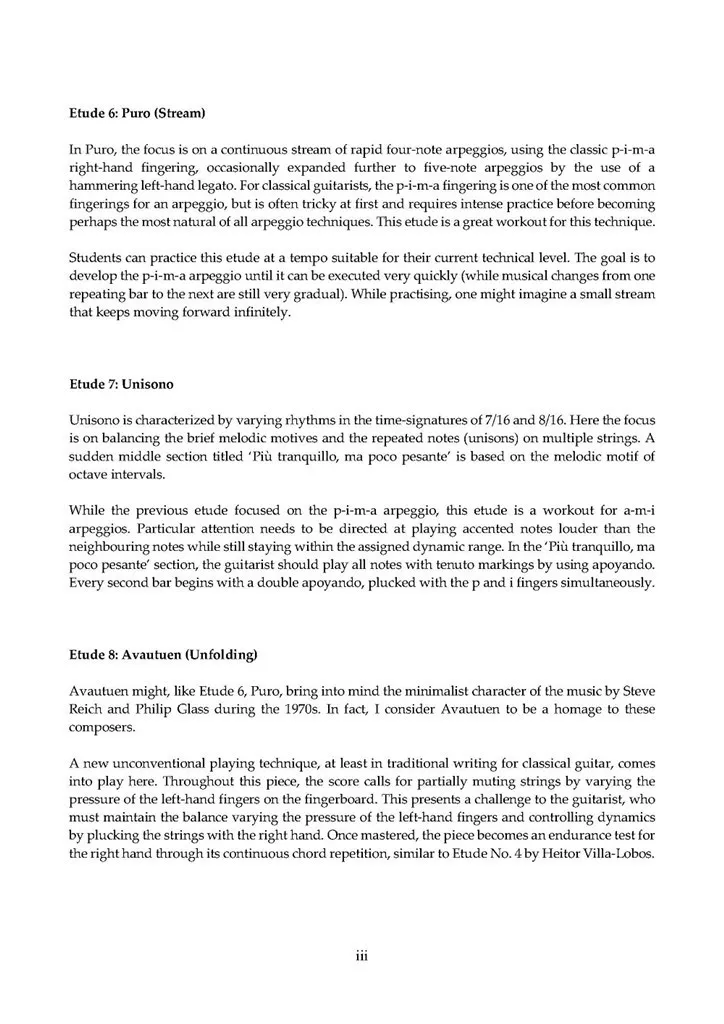 Etude 6: Puro (Stream)

In Puro, the focus is on a continuous stream of rapid four-note arpeggios, using the classic p-i-m-a right-hand fingering, occasionally expanded further to five-note arpeggios by the use of a hammering left-hand legato. For classical guitarists, the p-i-m-a fingering is one of the most common fingerings for an arpeggio, but is often tricky at first and requires intense practice before becoming perhaps the most natural of all arpeggio techniques. This etude is a great workout for this technique.

Students can practice this etude at a tempo suitable for their current technical level. The goal is to develop the p-i-m-a arpeggio until it can be executed very quickly (while musical changes from one repeating bar to the next are still very gradual). While practising, one might imagine a small stream that keeps moving forward infinitely.

Etude 7: Unisono

Unisono is characterized by varying rhythms in the time-signatures of 7/16 and 8/16. Here the focus is on balancing the brief melodic motives and the repeated notes (unisons) on multiple strings. A sudden middle section titled 'Più tranquillo, ma poco pesante' is based on the melodic motif of octave intervals.

While the previous etude focused on the p-i-m-a arpeggio, this etude is a workout for a-m-i arpeggios. Particular attention needs to be directed at playing accented notes louder than the neighbouring notes while still staying within the assigned dynamic range. In the 'Più tranquillo, ma poco pesante' section, the guitarist should play all notes with tenuto markings by using apoyando. Every second bar begins with a double apoyando, plucked with the p and i fingers simultaneously.

Etude 8: Avautuen (Unfolding)

Avautuen might, like Etude 6, Puro, bring into mind the minimalist character of the music by Steve Reich and Philip Glass during the 1970s. In fact, I consider Avautuen to be a homage to these composers.

A new unconventional playing technique, at least in traditional writing for classical guitar, comes into play here. Throughout this piece, the score calls for partially muting strings by varying the pressure of the left-hand fingers on the fingerboard. This presents a challenge to the guitarist, who must maintain the balance varying the pressure of the left-hand fingers and controlling dynamics by plucking the strings with the right hand. Once mastered, the piece becomes an endurance test for the right hand through its continuous chord repetition, similar to Etude No. 4 by Heitor Villa-Lobos.

iii